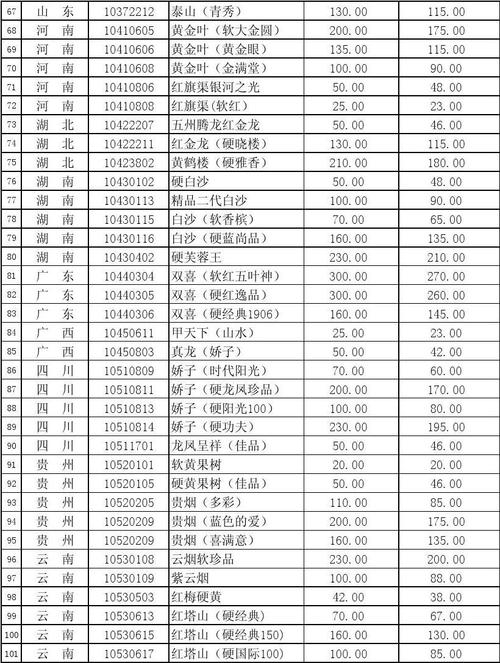 | 67 | 山　东 | 10372212 | 泰山（青秀） | 130.00 | 115.00 |
|---|---|---|---|---|---|
| 68 | 河　南 | 10410605 | 黄金叶（软大金圆） | 200.00 | 175.00 |
| 69 | 河　南 | 10410606 | 黄金叶（黄金眼） | 135.00 | 115.00 |
| 70 | 河　南 | 10410608 | 黄金叶（金满堂） | 100.00 | 90.00 |
| 71 | 河　南 | 10410806 | 红旗渠银河之光 | 50.00 | 48.00 |
| 72 | 河　南 | 10410808 | 红旗渠（软红） | 25.00 | 23.00 |
| 73 | 湖　北 | 10422207 | 五州腾龙红金龙 | 50.00 | 46.00 |
| 74 | 湖　北 | 10422211 | 红金龙（硬晓楼） | 130.00 | 115.00 |
| 75 | 湖　北 | 10423802 | 黄鹤楼（硬雅香） | 210.00 | 180.00 |
| 76 | 湖　南 | 10430102 | 硬白沙 | 50.00 | 48.00 |
| 77 | 湖　南 | 10430113 | 精品二代白沙 | 100.00 | 90.00 |
| 78 | 湖　南 | 10430115 | 白沙（软香槟） | 70.00 | 65.00 |
| 79 | 湖　南 | 10430116 | 白沙（硬蓝尚品） | 160.00 | 135.00 |
| 80 | 湖　南 | 10430402 | 硬芙蓉王 | 230.00 | 210.00 |
| 81 | 广　东 | 10440304 | 双喜（软红五叶神） | 300.00 | 270.00 |
| 82 | 广　东 | 10440305 | 双喜（硬红逸品） | 300.00 | 260.00 |
| 83 | 广　东 | 10440306 | 双喜（硬经典1906） | 160.00 | 145.00 |
| 84 | 广　西 | 10450611 | 甲天下（山水） | 25.00 | 23.00 |
| 85 | 广　西 | 10450803 | 真龙（娇子） | 50.00 | 42.00 |
| 86 | 四　川 | 10510809 | 娇子（时代阳光） | 70.00 | 60.00 |
| 87 | 四　川 | 10510811 | 娇子（硬龙凤珍品） | 200.00 | 170.00 |
| 88 | 四　川 | 10510813 | 娇子（硬阳光100） | 100.00 | 80.00 |
| 89 | 四　川 | 10510814 | 娇子（硬功夫） | 230.00 | 195.00 |
| 90 | 四　川 | 10511701 | 龙凤呈祥（佳品） | 50.00 | 46.00 |
| 91 | 贵　州 | 10520101 | 软黄果树 | 20.00 | 20.00 |
| 92 | 贵　州 | 10520105 | 硬黄果树（佳品） | 50.00 | 46.00 |
| 93 | 贵　州 | 10520205 | 贵烟（多彩） | 110.00 | 85.00 |
| 94 | 贵　州 | 10520209 | 贵烟（蓝色的爱） | 200.00 | 175.00 |
| 95 | 贵　州 | 10520209 | 贵烟（喜满意） | 160.00 | 135.00 |
| 96 | 云　南 | 10530108 | 云烟软珍品 | 230.00 | 200.00 |
| 97 | 云　南 | 10530109 | 紫云烟 | 100.00 | 88.00 |
| 98 | 云　南 | 10530503 | 红梅硬黄 | 42.00 | 38.00 |
| 99 | 云　南 | 10530613 | 红塔山（硬经典） | 70.00 | 67.00 |
| 100 | 云　南 | 10530615 | 红塔山（硬经典150） | 160.00 | 130.00 |
| 101 | 云　南 | 10530617 | 红塔山（硬国际100） | 100.00 | 85.00 |